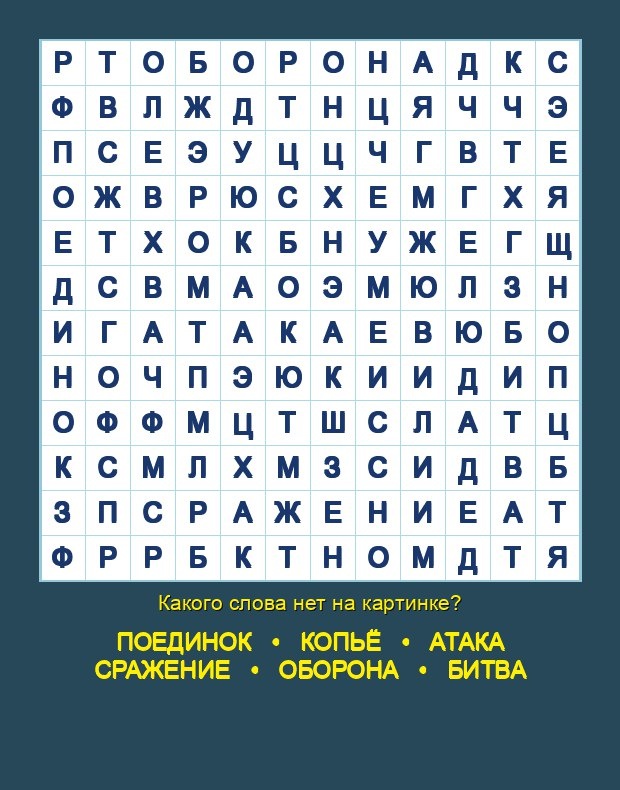 | Р | Т | О | Б | О | Р | О | Н | А | Д | К | С |
|---|---|---|---|---|---|---|---|---|---|---|---|
| Ф | В | Л | Ж | Д | Т | Н | Ц | Я | Ч | Ч | Э |
| П | С | Е | Э | У | Ц | Ц | Ч | Г | В | Т | Е |
| О | Ж | В | Р | Ю | С | Х | Е | М | Г | Х | Я |
| Е | Т | Х | О | К | Б | Н | У | Ж | Е | Г | Щ |
| Д | С | В | М | А | О | Э | М | Ю | Л | З | Н |
| И | Г | А | Т | А | К | А | Е | В | Ю | Б | О |
| Н | О | Ч | П | Э | Ю | К | И | И | Д | И | П |
| О | Ф | Ф | М | Ц | Т | Ш | С | Л | А | Т | Ц |
| К | С | М | Л | Х | М | З | С | И | Д | В | Б |
| З | П | С | Р | А | Ж | Е | Н | И | Е | А | Т |
| Ф | Р | Р | Б | К | Т | Н | О | М | Д | Т | Я |

Какого слова нет на картинке?

ПОЕДИНОК • КОПЬЁ • АТАКА
СРАЖЕНИЕ • ОБОРОНА • БИТВА